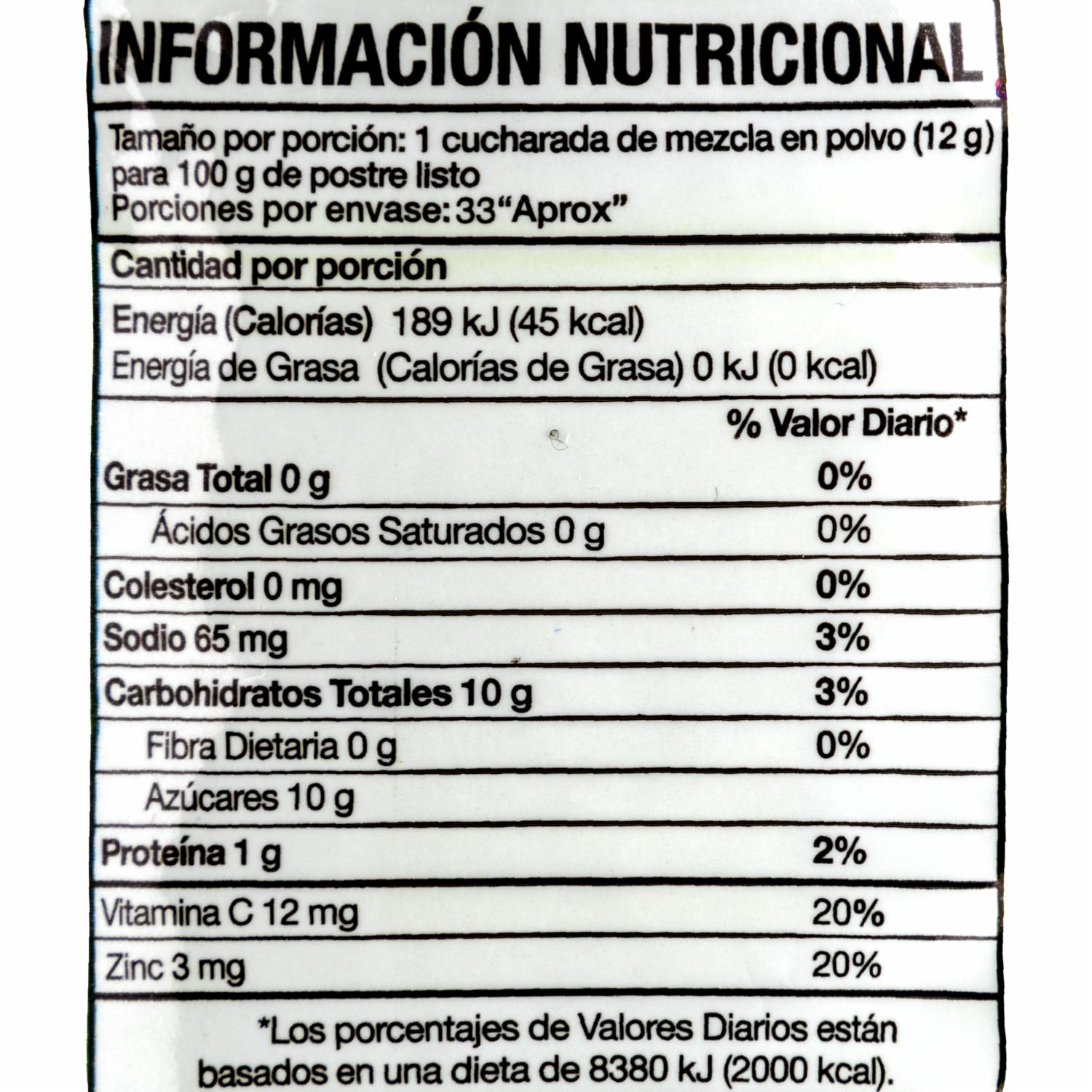 INFORMACIÓN NUTRICIONAL

Tamaño por porción: 1 cucharada de mezcla en polvo (12 g) para 100 g de postre listo
Porciones por envase: 33"Aprox"

Cantidad por porción

Energía (Calorías) 189 kJ (45 kcal)
Energía de Grasa (Calorías de Grasa) 0 kJ (0 kcal)

% Valor Diario*

Grasa Total 0 g 0%
Ácidos Grasos Saturados 0 g 0%
Colesterol 0 mg 0%
Sodio 65 mg 3%
Carbohidratos Totales 10 g 3%
Fibra Dietaria 0 g 0%
Azúcares 10 g
Proteína 1 g 2%
Vitamina C 12 mg 20%
Zinc 3 mg 20%

*Los porcentajes de Valores Diarios están basados en una dieta de 8380 kJ (2000 kcal).